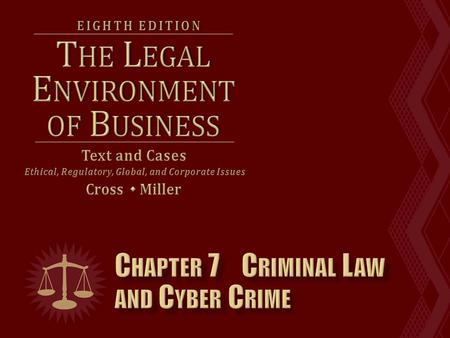 EIGHTH EDITION

THE LEGAL ENVIRONMENT OF BUSINESS

Text and Cases

Ethical, Regulatory, Global, and Corporate Issues

Cross • Miller

CHAPTER 7 CRIMINAL LAW AND CYBER CRIME